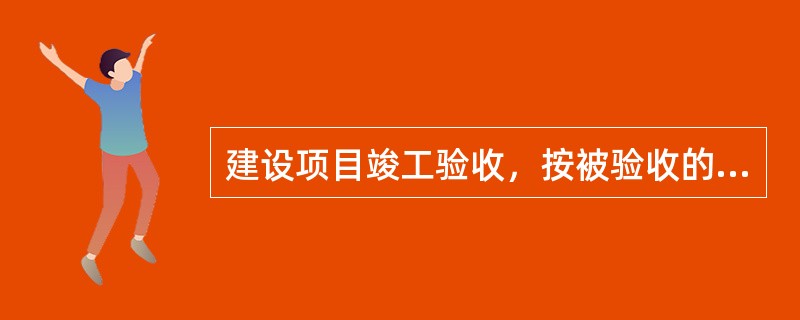 建设项目竣工验收，按被验收的...